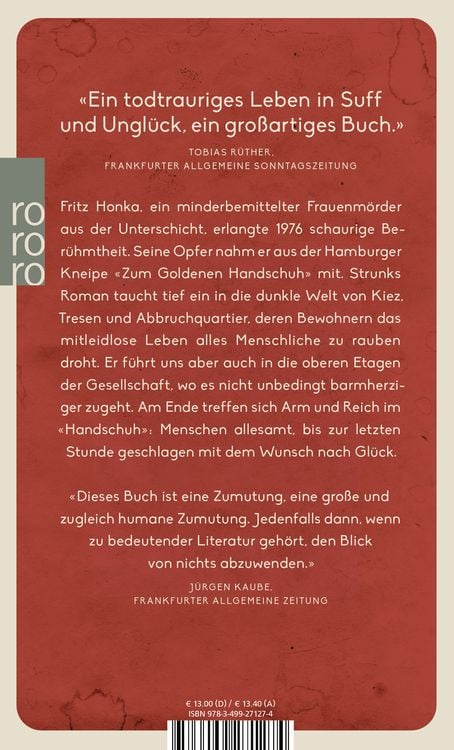 «Ein todtrauriges Leben in Suff und Unglück, ein großartiges Buch.»

TOBIAS RÜTHER, FRANKFURTER ALLGEMEINE SONNTAGSZEITUNG

ro
ro
ro

Fritz Honka, ein minderbemittelter Frauenmörder aus der Unterschicht, erlangte 1976 schaurige Berühmtheit. Seine Opfer nahm er aus der Hamburger Kneipe «Zum Goldenen Handschuh» mit. Strunks Roman taucht tief ein in die dunkle Welt von Kiez, Tresen und Abbruchquartier, deren Bewohnern das mitleidlose Leben alles Menschliche zu rauben droht. Er führt uns aber auch in die oberen Etagen der Gesellschaft, wo es nicht unbedingt barmherziger zugeht. Am Ende treffen sich Arm und Reich im «Handschuh»: Menschen allesamt, bis zur letzten Stunde geschlagen mit dem Wunsch nach Glück.

«Dieses Buch ist eine Zumutung, eine große und zugleich humane Zumutung. Jedenfalls dann, wenn zu bedeutender Literatur gehört, den Blick von nichts abzuwenden.»

JÜRGEN KAUBE, FRANKFURTER ALLGEMEINE ZEITUNG

€ 13.00 (D) / € 13.40 (A)
ISBN 978-3-499-27127-4